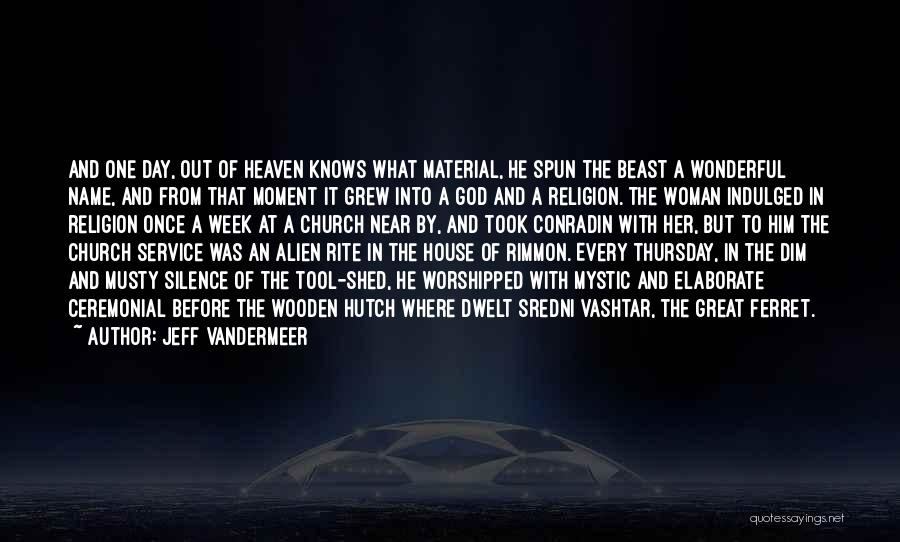 AND ONE DAY, OUT OF HEAVEN KNOWS WHAT MATERIAL, HE SPUN THE BEAST A WONDERFUL NAME, AND FROM THAT MOMENT IT GREW INTO A GOD AND A RELIGION. THE WOMAN INDULGED IN RELIGION ONCE A WEEK AT A CHURCH NEAR BY, AND TOOK CONRADIN WITH HER, BUT TO HIM THE CHURCH SERVICE WAS AN ALIEN RITE IN THE HOUSE OF RIMMON. EVERY THURSDAY, IN THE DIM AND MUSTY SILENCE OF THE TOOL-SHED, HE WORSHIPPED WITH MYSTIC AND ELABORATE CEREMONIAL BEFORE THE WOODEN HUTCH WHERE DWELT SREDNI VASHTAR, THE GREAT FERRET.
~ AUTHOR: JEFF VANDERMEER

quotessayings.net